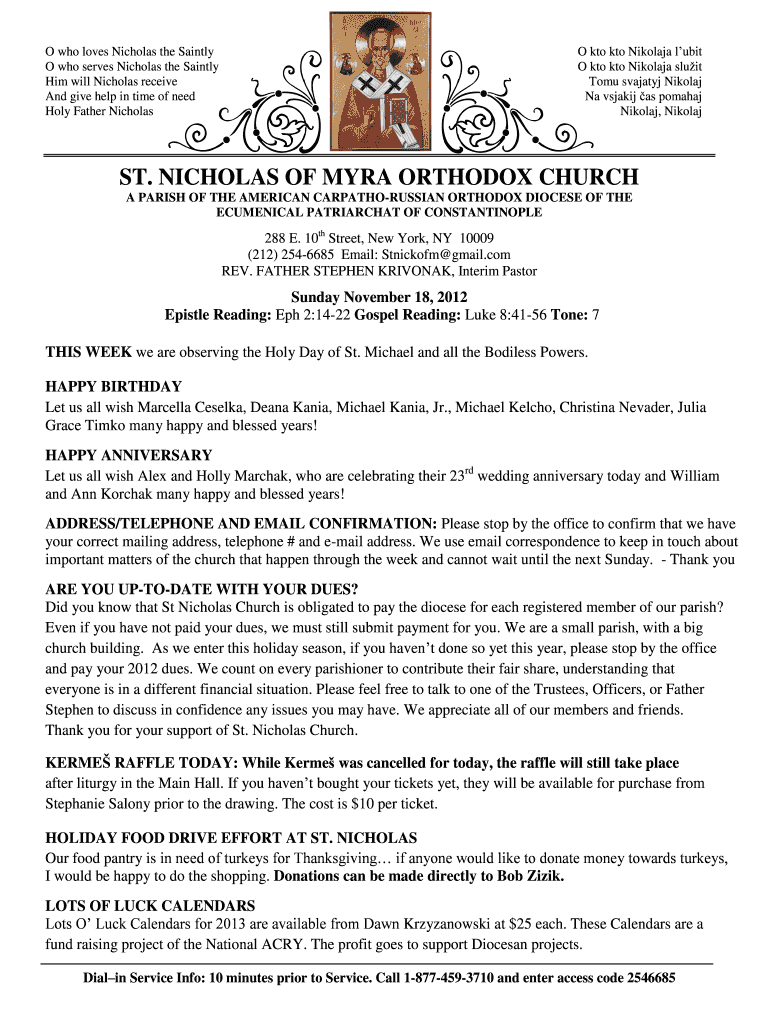 O who loves Nicholas the Saintly
O who serves Nicholas the Saintly
Him will Nicholas receive
And give help in time of need
Holy Father Nicholas

O kto kto Nikolaja l'ubit
O kto kto Nikolaja služit
Tomu svajatyj Nikolaj
Na vsjakij čas pomahaj
Nikolaj, Nikolaj

ST. NICHOLAS OF MYRA ORTHODOX CHURCH

A PARISH OF THE AMERICAN CARPATHO-RUSSIAN ORTHODOX DIOCESE OF THE ECUMENICAL PATRIARCHAT OF CONSTANTINOPLE

288 E. 10$^{th}$ Street, New York, NY 10009
(212) 254-6685 Email: Stnickofm@gmail.com
REV. FATHER STEPHEN KRIVONAK, Interim Pastor

Sunday November 18, 2012
Epistle Reading: Eph 2:14-22 Gospel Reading: Luke 8:41-56 Tone: 7

THIS WEEK we are observing the Holy Day of St. Michael and all the Bodiless Powers.

HAPPY BIRTHDAY
Let us all wish Marcella Ceselka, Deana Kania, Michael Kania, Jr., Michael Kelcho, Christina Nevader, Julia Grace Timko many happy and blessed years!

HAPPY ANNIVERSARY
Let us all wish Alex and Holly Marchak, who are celebrating their 23$^{rd}$ wedding anniversary today and William and Ann Korchak many happy and blessed years!

ADDRESS/TELEPHONE AND EMAIL CONFIRMATION: Please stop by the office to confirm that we have your correct mailing address, telephone # and e-mail address. We use email correspondence to keep in touch about important matters of the church that happen through the week and cannot wait until the next Sunday. - Thank you

ARE YOU UP-TO-DATE WITH YOUR DUES?
Did you know that St Nicholas Church is obligated to pay the diocese for each registered member of our parish? Even if you have not paid your dues, we must still submit payment for you. We are a small parish, with a big church building. As we enter this holiday season, if you haven't done so yet this year, please stop by the office and pay your 2012 dues. We count on every parishioner to contribute their fair share, understanding that everyone is in a different financial situation. Please feel free to talk to one of the Trustees, Officers, or Father Stephen to discuss in confidence any issues you may have. We appreciate all of our members and friends. Thank you for your support of St. Nicholas Church.

KERMEŠ RAFFLE TODAY: While Kermeš was cancelled for today, the raffle will still take place after liturgy in the Main Hall. If you haven't bought your tickets yet, they will be available for purchase from Stephanie Salony prior to the drawing. The cost is $10 per ticket.

HOLIDAY FOOD DRIVE EFFORT AT ST. NICHOLAS
Our food pantry is in need of turkeys for Thanksgiving… if anyone would like to donate money towards turkeys, I would be happy to do the shopping. Donations can be made directly to Bob Zizik.

LOTS OF LUCK CALENDARS
Lots O' Luck Calendars for 2013 are available from Dawn Krzyzanowski at $25 each. These Calendars are a fund raising project of the National ACRY. The profit goes to support Diocesan projects.

Dial–in Service Info: 10 minutes prior to Service. Call 1-877-459-3710 and enter access code 2546685